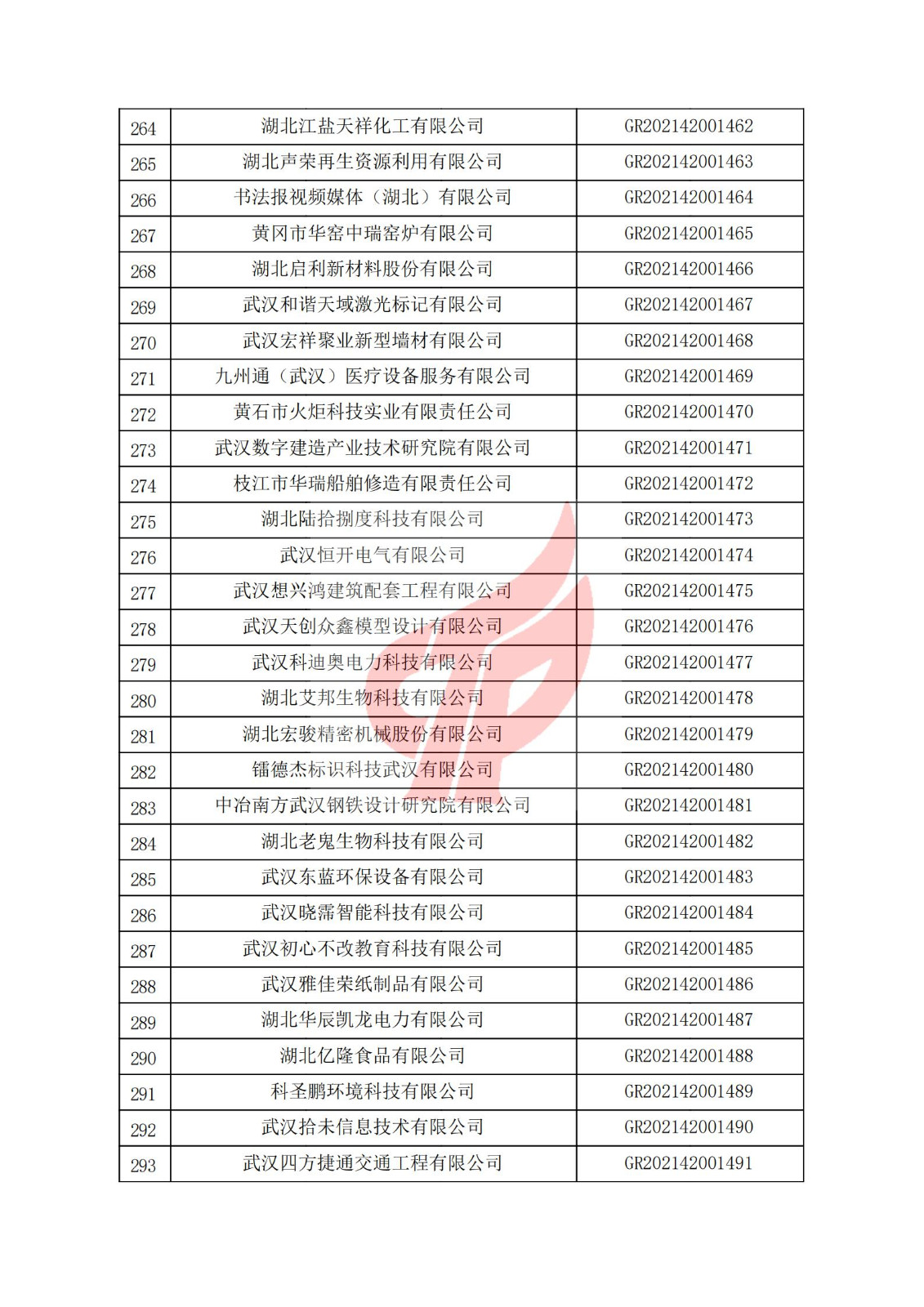 | 264 | 湖北江盐天祥化工有限公司 | GR202142001462 |
|---|---|---|
| 265 | 湖北声荣再生资源利用有限公司 | GR202142001463 |
| 266 | 书法报视频媒体（湖北）有限公司 | GR202142001464 |
| 267 | 黄冈市华窑中瑞窑炉有限公司 | GR202142001465 |
| 268 | 湖北启利新材料股份有限公司 | GR202142001466 |
| 269 | 武汉和谐天域激光标记有限公司 | GR202142001467 |
| 270 | 武汉宏祥聚业新型墙材有限公司 | GR202142001468 |
| 271 | 九州通（武汉）医疗设备服务有限公司 | GR202142001469 |
| 272 | 黄石市火炬科技实业有限责任公司 | GR202142001470 |
| 273 | 武汉数字建造产业技术研究院有限公司 | GR202142001471 |
| 274 | 枝江市华瑞船舶修造有限责任公司 | GR202142001472 |
| 275 | 湖北陆拾捌度科技有限公司 | GR202142001473 |
| 276 | 武汉恒开电气有限公司 | GR202142001474 |
| 277 | 武汉想兴鸿建筑配套工程有限公司 | GR202142001475 |
| 278 | 武汉天创众鑫模型设计有限公司 | GR202142001476 |
| 279 | 武汉科迪奥电力科技有限公司 | GR202142001477 |
| 280 | 湖北艾邦生物科技有限公司 | GR202142001478 |
| 281 | 湖北宏骏精密机械股份有限公司 | GR202142001479 |
| 282 | 镭德杰标识科技武汉有限公司 | GR202142001480 |
| 283 | 中冶南方武汉钢铁设计研究院有限公司 | GR202142001481 |
| 284 | 湖北老鬼生物科技有限公司 | GR202142001482 |
| 285 | 武汉东蓝环保设备有限公司 | GR202142001483 |
| 286 | 武汉晓霈智能科技有限公司 | GR202142001484 |
| 287 | 武汉初心不改教育科技有限公司 | GR202142001485 |
| 288 | 武汉雅佳荣纸制品有限公司 | GR202142001486 |
| 289 | 湖北华辰凯龙电力有限公司 | GR202142001487 |
| 290 | 湖北亿隆食品有限公司 | GR202142001488 |
| 291 | 科圣鹏环境科技有限公司 | GR202142001489 |
| 292 | 武汉拾未信息技术有限公司 | GR202142001490 |
| 293 | 武汉四方捷通交通工程有限公司 | GR202142001491 |